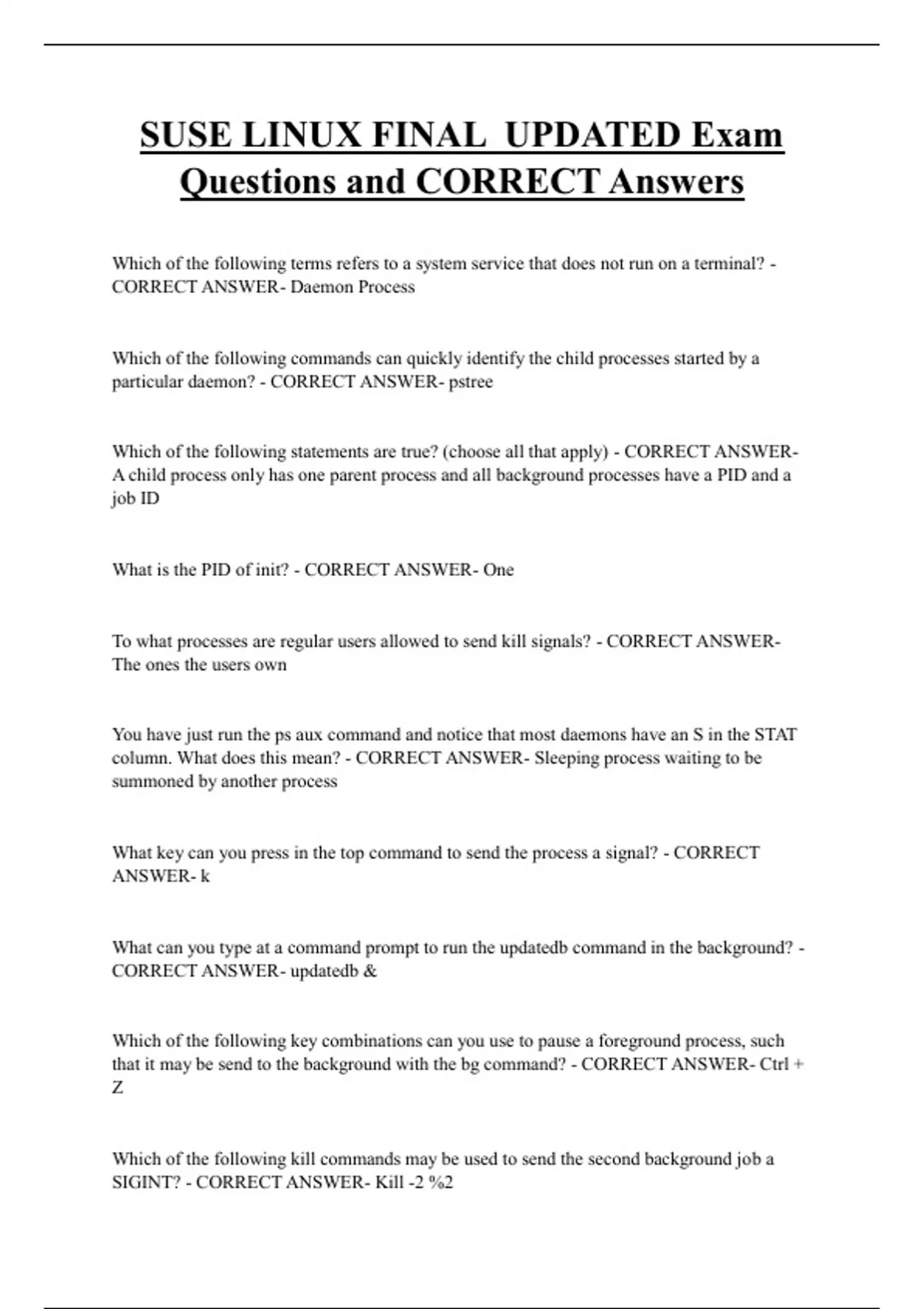 SUSE LINUX FINAL UPDATED Exam Questions and CORRECT Answers

Which of the following terms refers to a system service that does not run on a terminal? - CORRECT ANSWER- Daemon Process

Which of the following commands can quickly identify the child processes started by a particular daemon? - CORRECT ANSWER- pstree

Which of the following statements are true? (choose all that apply) - CORRECT ANSWER- A child process only has one parent process and all background processes have a PID and a job ID

What is the PID of init? - CORRECT ANSWER- One

To what processes are regular users allowed to send kill signals? - CORRECT ANSWER- The ones the users own

You have just run the ps aux command and notice that most daemons have an S in the STAT column. What does this mean? - CORRECT ANSWER- Sleeping process waiting to be summoned by another process

What key can you press in the top command to send the process a signal? - CORRECT ANSWER- k

What can you type at a command prompt to run the updatedb command in the background? - CORRECT ANSWER- updatedb &

Which of the following key combinations can you use to pause a foreground process, such that it may be send to the background with the bg command? - CORRECT ANSWER- Ctrl + Z

Which of the following kill commands may be used to send the second background job a SIGINT? - CORRECT ANSWER- Kill -2 %2